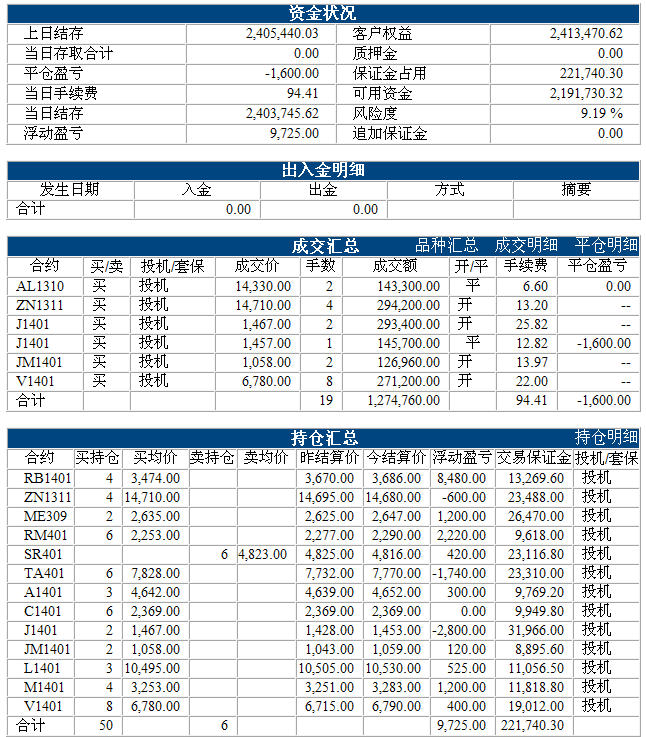 资金状况

| 上日结存 | 2,405,440.03 | 客户权益 | 2,413,470.62 |
|---|---|---|---|
| 当日存取合计 | 0.00 | 质押金 | 0.00 |
| 平仓盈亏 | -1,600.00 | 保证金占用 | 221,740.30 |
| 当日手续费 | 94.41 | 可用资金 | 2,191,730.32 |
| 当日结存 | 2,403,745.62 | 风险度 | 9.19 % |
| 浮动盈亏 | 9,725.00 | 追加保证金 | 0.00 |

出入金明细

| 发生日期 | 入金 | 出金 | 方式 | 摘要 |
|---|---|---|---|---|
| 合计 | 0.00 | 0.00 | | |

成交汇总 品种汇总 成交明细 平仓明细

| 合约 | 买/卖 | 投机/套保 | 成交价 | 手数 | 成交额 | 开/平 | 手续费 | 平仓盈亏 |
|---|---|---|---|---|---|---|---|---|
| AL1310 | 买 | 投机 | 14,330.00 | 2 | 143,300.00 | 平 | 6.60 | 0.00 |
| ZN1311 | 买 | 投机 | 14,710.00 | 4 | 294,200.00 | 开 | 13.20 | -- |
| J1401 | 买 | 投机 | 1,467.00 | 2 | 293,400.00 | 开 | 25.82 | -- |
| J1401 | 买 | 投机 | 1,457.00 | 1 | 145,700.00 | 平 | 12.82 | -1,600.00 |
| JM1401 | 买 | 投机 | 1,058.00 | 2 | 126,960.00 | 开 | 13.97 | -- |
| V1401 | 买 | 投机 | 6,780.00 | 8 | 271,200.00 | 开 | 22.00 | -- |
| 合计 | | | | 19 | 1,274,760.00 | | 94.41 | -1,600.00 |

持仓汇总 持仓明细

| 合约 | 买持仓 | 买均价 | 卖持仓 | 卖均价 | 昨结算价 | 今结算价 | 浮动盈亏 | 交易保证金 | 投机/套保 |
|---|---|---|---|---|---|---|---|---|---|
| RB1401 | 4 | 3,474.00 | | | 3,670.00 | 3,686.00 | 8,480.00 | 13,269.60 | 投机 |
| ZN1311 | 4 | 14,710.00 | | | 14,695.00 | 14,680.00 | -600.00 | 23,488.00 | 投机 |
| ME309 | 2 | 2,635.00 | | | 2,625.00 | 2,647.00 | 1,200.00 | 26,470.00 | 投机 |
| RM401 | 6 | 2,253.00 | | | 2,277.00 | 2,290.00 | 2,220.00 | 9,618.00 | 投机 |
| SR401 | | | 6 | 4,823.00 | 4,825.00 | 4,816.00 | 420.00 | 23,116.80 | 投机 |
| TA401 | 6 | 7,828.00 | | | 7,732.00 | 7,770.00 | -1,740.00 | 23,310.00 | 投机 |
| A1401 | 3 | 4,642.00 | | | 4,639.00 | 4,652.00 | 300.00 | 9,769.20 | 投机 |
| C1401 | 6 | 2,369.00 | | | 2,369.00 | 2,369.00 | 0.00 | 9,949.80 | 投机 |
| J1401 | 2 | 1,467.00 | | | 1,428.00 | 1,453.00 | -2,800.00 | 31,966.00 | 投机 |
| JM1401 | 2 | 1,058.00 | | | 1,043.00 | 1,059.00 | 120.00 | 8,895.60 | 投机 |
| L1401 | 3 | 10,495.00 | | | 10,505.00 | 10,530.00 | 525.00 | 11,056.50 | 投机 |
| M1401 | 4 | 3,253.00 | | | 3,251.00 | 3,283.00 | 1,200.00 | 11,818.80 | 投机 |
| V1401 | 8 | 6,780.00 | | | 6,715.00 | 6,790.00 | 400.00 | 19,012.00 | 投机 |
| 合计 | 50 | | 6 | | | | 9,725.00 | 221,740.30 | |